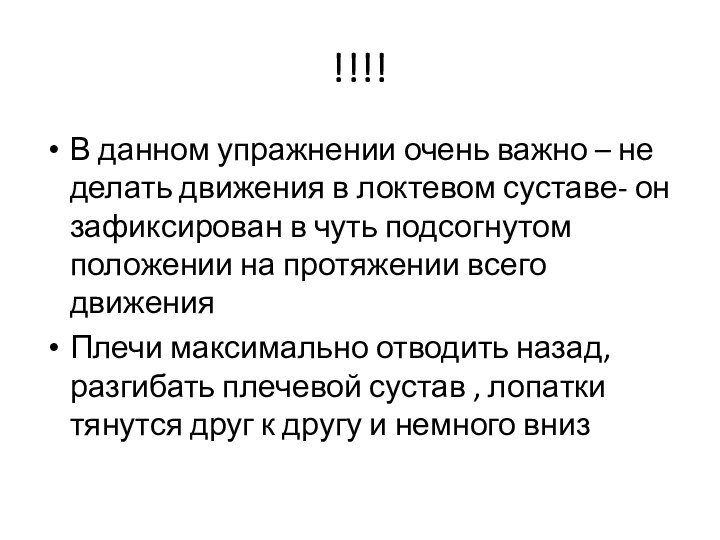 !!!!

• В данном упражнении очень важно – не делать движения в локтевом суставе- он зафиксирован в чуть подсогнутом положении на протяжении всего движения

• Плечи максимально отводить назад, разгибать плечевой сустав , лопатки тянутся друг к другу и немного вниз